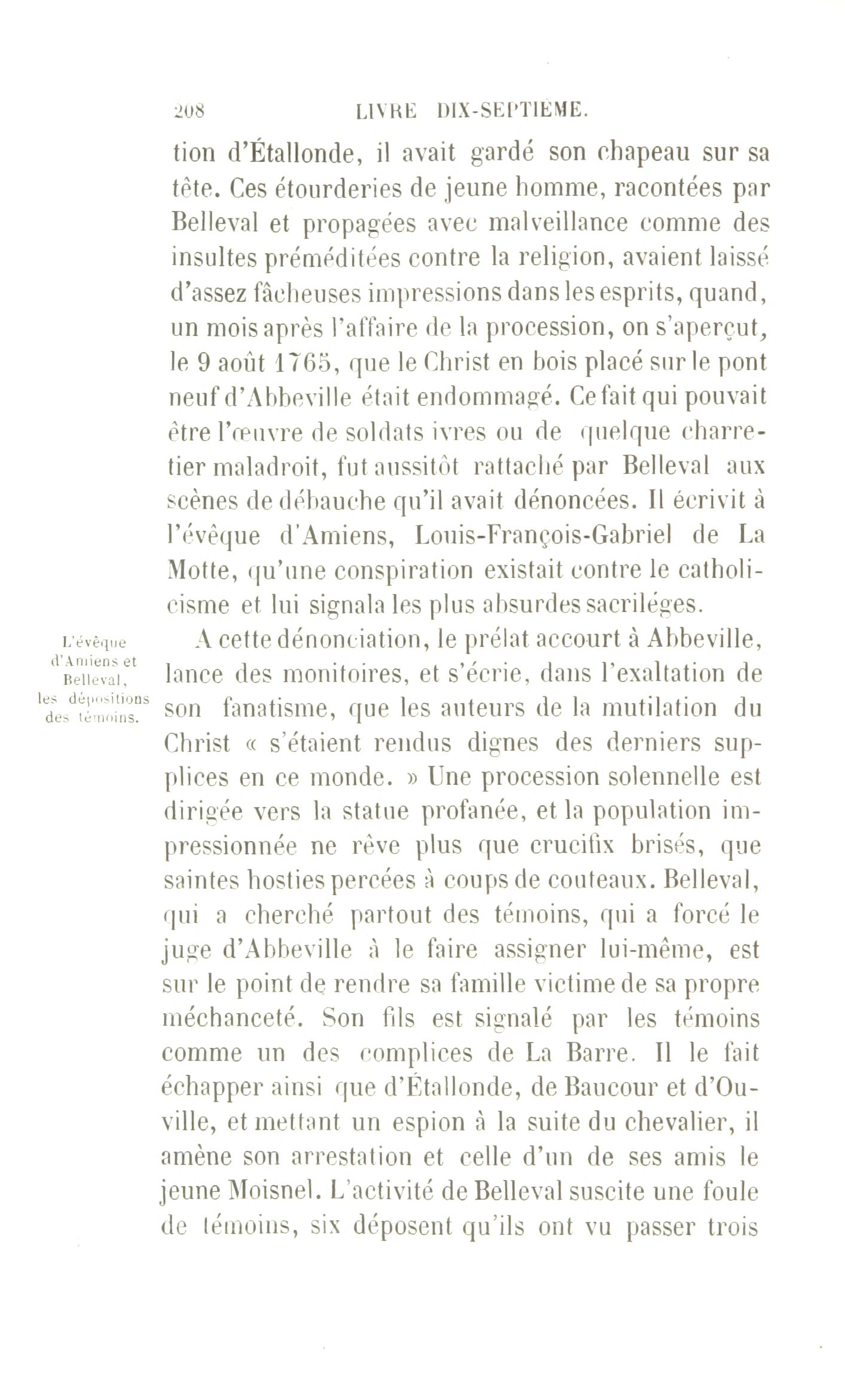 208 LIVRE DIX-SEPTIÈME.

tion d'Étallonde, il avait gardé son chapeau sur sa tête. Ces étourderies de jeune homme, racontées par Belleval et propagées avec malveillance comme des insultes préméditées contre la religion, avaient laissé d'assez fâcheuses impressions dans les esprits, quand, un mois après l'affaire de la procession, on s'aperçut, le 9 août 1765, que le Christ en bois placé sur le pont neuf d'Abbeville était endommagé. Ce fait qui pouvait être l'œuvre de soldats ivres ou de quelque charretier maladroit, fut aussitôt rattaché par Belleval aux scènes de débauche qu'il avait dénoncées. Il écrivit à l'évêque d'Amiens, Louis-François-Gabriel de La Motte, qu'une conspiration existait contre le catholicisme et lui signala les plus absurdes sacriléges.

L'évêque d'Amiens et Belleval, les dépositions des témoins.

A cette dénonciation, le prélat accourt à Abbeville, lance des monitoires, et s'écrie, dans l'exaltation de son fanatisme, que les auteurs de la mutilation du Christ « s'étaient rendus dignes des derniers supplices en ce monde. » Une procession solennelle est dirigée vers la statue profanée, et la population impressionnée ne rêve plus que crucifix brisés, que saintes hosties percées à coups de couteaux. Belleval, qui a cherché partout des témoins, qui a forcé le juge d'Abbeville à le faire assigner lui-même, est sur le point de rendre sa famille victime de sa propre méchanceté. Son fils est signalé par les témoins comme un des complices de La Barre. Il le fait échapper ainsi que d'Étallonde, de Baucour et d'Ouville, et mettant un espion à la suite du chevalier, il amène son arrestation et celle d'un de ses amis le jeune Moisnel. L'activité de Belleval suscite une foule de témoins, six déposent qu'ils ont vu passer trois